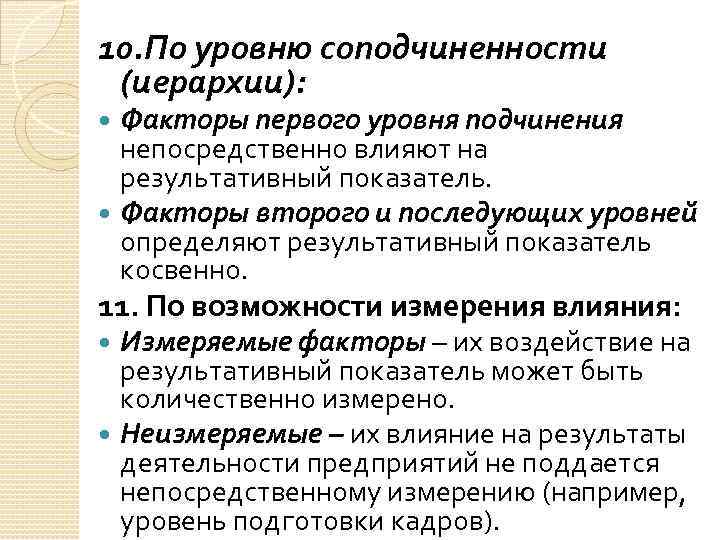 10.По уровню соподчиненности (иерархии):

• Факторы первого уровня подчинения непосредственно влияют на результативный показатель.

• Факторы второго и последующих уровней определяют результативный показатель косвенно.

11. По возможности измерения влияния:

• Измеряемые факторы – их воздействие на результативный показатель может быть количественно измерено.

• Неизмеряемые – их влияние на результаты деятельности предприятий не поддается непосредственному измерению (например, уровень подготовки кадров).